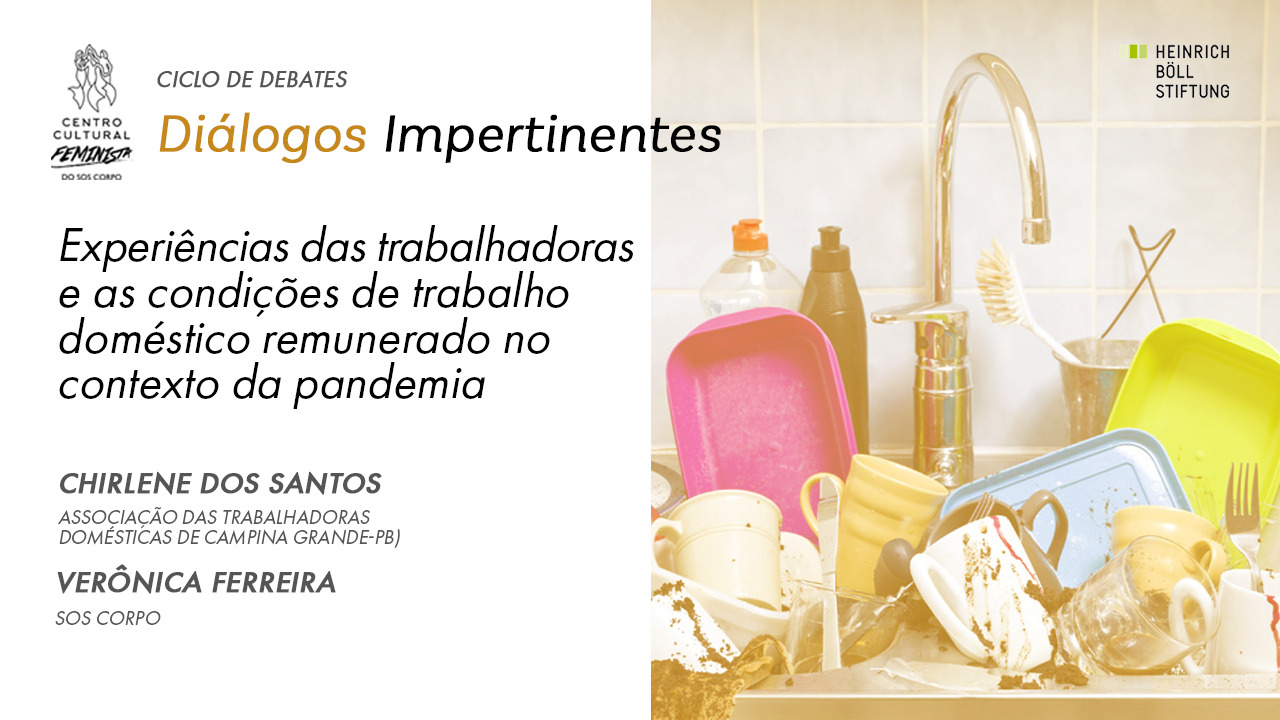 CENTRO CULTURAL FEMINISTA DO SOS CORPO

CICLO DE DEBATES

Diálogos Impertinentes

HEINRICH BÖLL STIFTUNG

Experiências das trabalhadoras e as condições de trabalho doméstico remunerado no contexto da pandemia

CHIRLENE DOS SANTOS

ASSOCIAÇÃO DAS TRABALHADORAS DOMÉSTICAS DE CAMPINA GRANDE-PB)

VERÔNICA FERREIRA

SOS CORPO